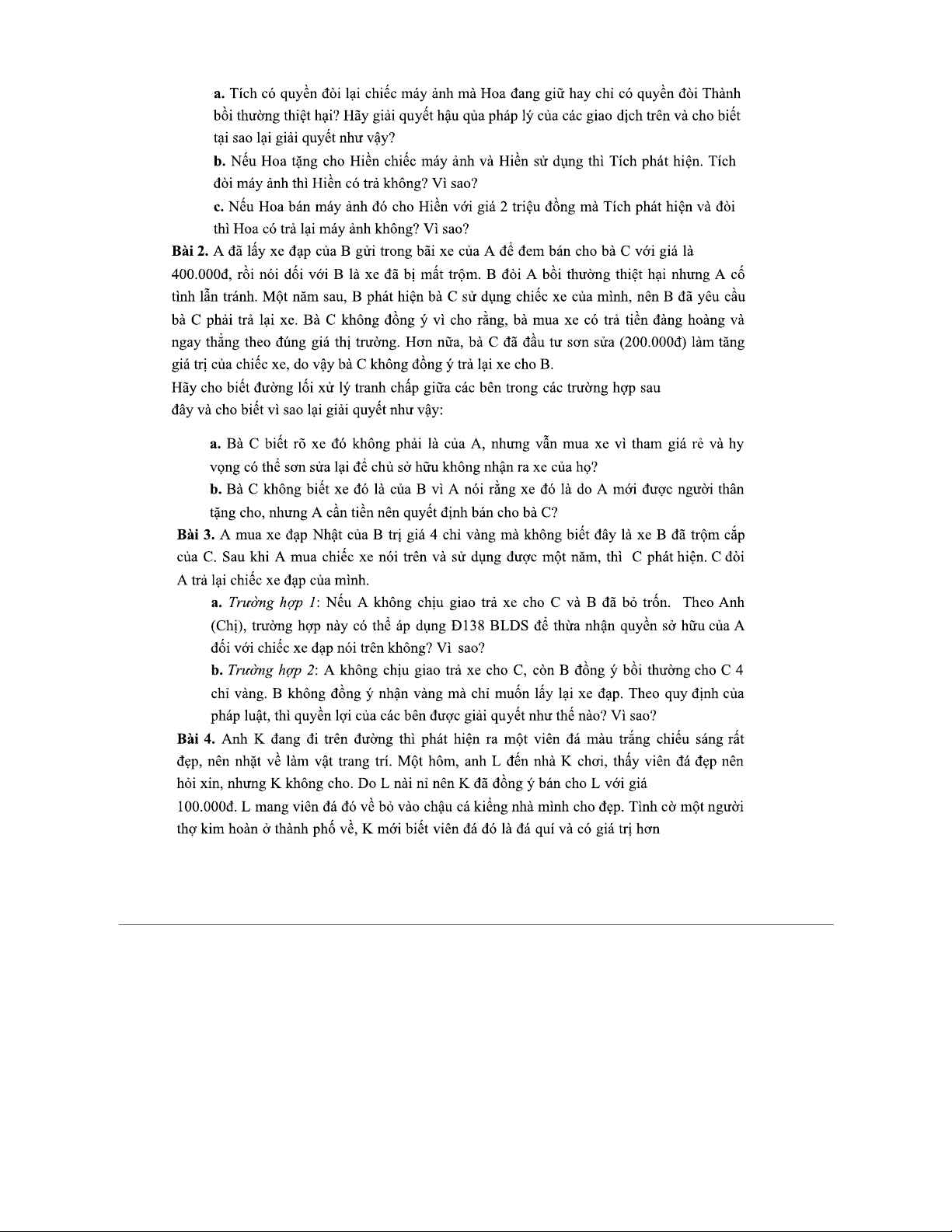 a. Tích có quyền đòi lại chiếc máy ảnh mà Hoa đang giữ hay chỉ có quyền đòi Thành bồi thường thiệt hại? Hãy giải quyết hậu qủa pháp lý của các giao dịch trên và cho biết tại sao lại giải quyết như vậy?

b. Nếu Hoa tặng cho Hiền chiếc máy ảnh và Hiền sử dụng thì Tích phát hiện. Tích đòi máy ảnh thì Hiền có trả không? Vì sao?

c. Nếu Hoa bán máy ảnh đó cho Hiền với giá 2 triệu đồng mà Tích phát hiện và đòi thì Hoa có trả lại máy ảnh không? Vì sao?

Bài 2. A đã lấy xe đạp của B gửi trong bãi xe của A để đem bán cho bà C với giá là 400.000đ, rồi nói dối với B là xe đã bị mất trộm. B đòi A bồi thường thiệt hại nhưng A cố tình lẫn tránh. Một năm sau, B phát hiện bà C sử dụng chiếc xe của mình, nên B đã yêu cầu bà C phải trả lại xe. Bà C không đồng ý vì cho rằng, bà mua xe có trả tiền đàng hoàng và ngay thẳng theo đúng giá thị trường. Hơn nữa, bà C đã đầu tư sơn sửa (200.000đ) làm tăng giá trị của chiếc xe, do vậy bà C không đồng ý trả lại xe cho B.
Hãy cho biết đường lối xử lý tranh chấp giữa các bên trong các trường hợp sau đây và cho biết vì sao lại giải quyết như vậy:

a. Bà C biết rõ xe đó không phải là của A, nhưng vẫn mua xe vì tham giá rẻ và hy vọng có thể sơn sửa lại để chủ sở hữu không nhận ra xe của họ?

b. Bà C không biết xe đó là của B vì A nói rằng xe đó là do A mới được người thân tặng cho, nhưng A cần tiền nên quyết định bán cho bà C?

Bài 3. A mua xe đạp Nhật của B trị giá 4 chỉ vàng mà không biết đây là xe B đã trộm cắp của C. Sau khi A mua chiếc xe nói trên và sử dụng được một năm, thì C phát hiện. C đòi A trả lại chiếc xe đạp của mình.

a. Trường hợp 1: Nếu A không chịu giao trả xe cho C và B đã bỏ trốn. Theo Anh (Chị), trường hợp này có thể áp dụng Đ138 BLDS để thừa nhận quyền sở hữu của A đối với chiếc xe đạp nói trên không? Vì sao?

b. Trường hợp 2: A không chịu giao trả xe cho C, còn B đồng ý bồi thường cho C 4 chỉ vàng. B không đồng ý nhận vàng mà chỉ muốn lấy lại xe đạp. Theo quy định của pháp luật, thì quyền lợi của các bên được giải quyết như thế nào? Vì sao?

Bài 4. Anh K đang đi trên đường thì phát hiện ra một viên đá màu trắng chiếu sáng rất đẹp, nên nhặt về làm vật trang trí. Một hôm, anh L đến nhà K chơi, thấy viên đá đẹp nên hỏi xin, nhưng K không cho. Do L nài nỉ nên K đã đồng ý bán cho L với giá 100.000đ. L mang viên đá đó về bỏ vào chậu cá kiểng nhà mình cho đẹp. Tình cờ một người thợ kim hoàn ở thành phố về, K mới biết viên đá đó là đá quí và có giá trị hơn